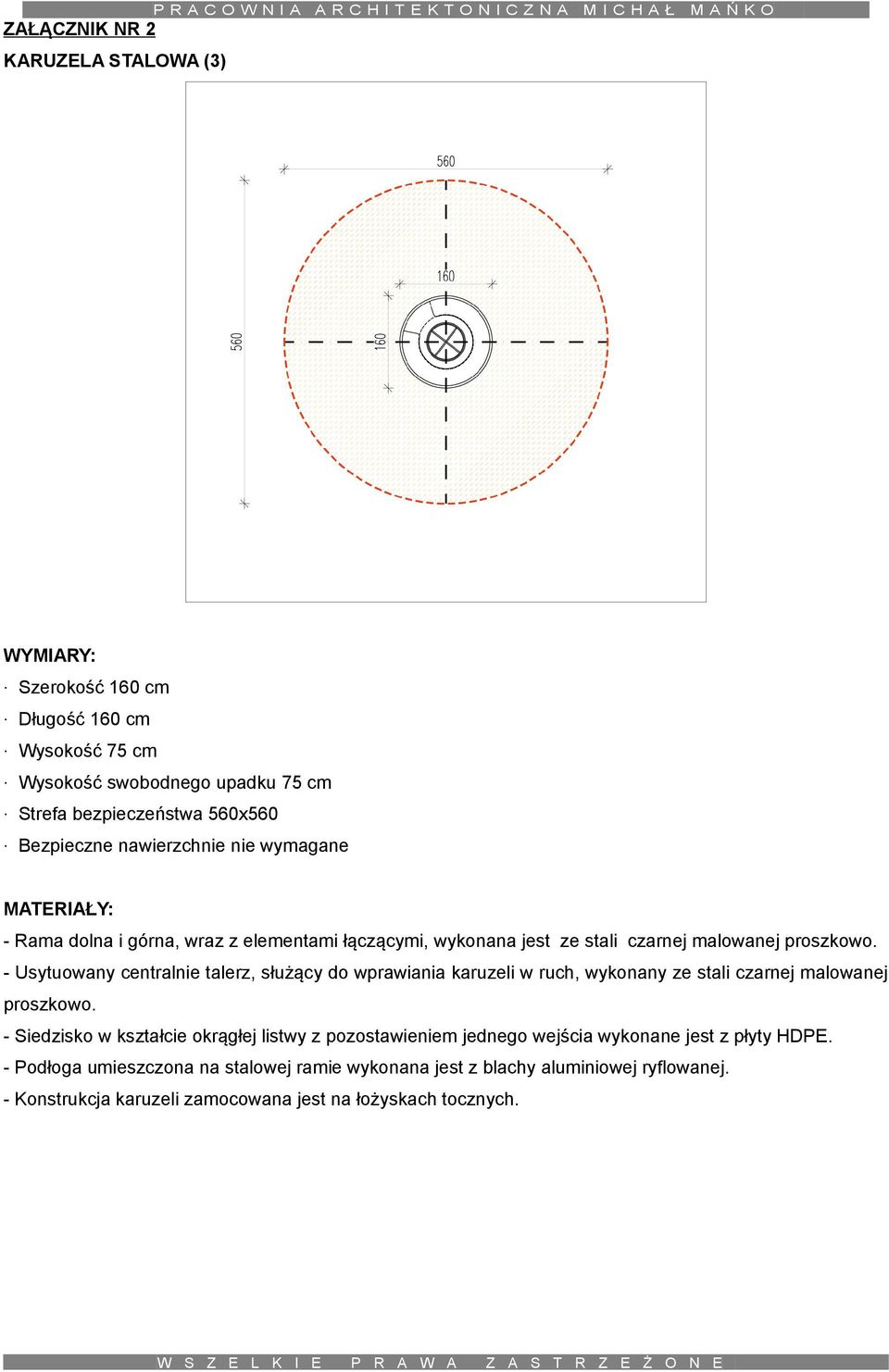 PRACOWNIA ARCHITEKTONICZNA MICHAŁ MAŃKO

ZAŁĄCZNIK NR 2

KARUZELA STALOWA (3)

560

160

560

160

WYMIARY:

· Szerokość 160 cm

· Długość 160 cm

· Wysokość 75 cm

· Wysokość swobodnego upadku 75 cm

· Strefa bezpieczeństwa 560x560

· Bezpieczne nawierzchnie nie wymagane

MATERIAŁY:

- Rama dolna i górna, wraz z elementami łączącymi, wykonana jest ze stali czarnej malowanej proszkowo.

- Usytuowany centralnie talerz, służący do wprawiania karuzeli w ruch, wykonany ze stali czarnej malowanej proszkowo.

- Siedzisko w kształcie okrągłej listwy z pozostawieniem jednego wejścia wykonane jest z płyty HDPE.

- Podłoga umieszczona na stalowej ramie wykonana jest z blachy aluminiowej ryflowanej.

- Konstrukcja karuzeli zamocowana jest na łożyskach tocznych.

WSZELKIE PRAWA ZASTRZEŻONE